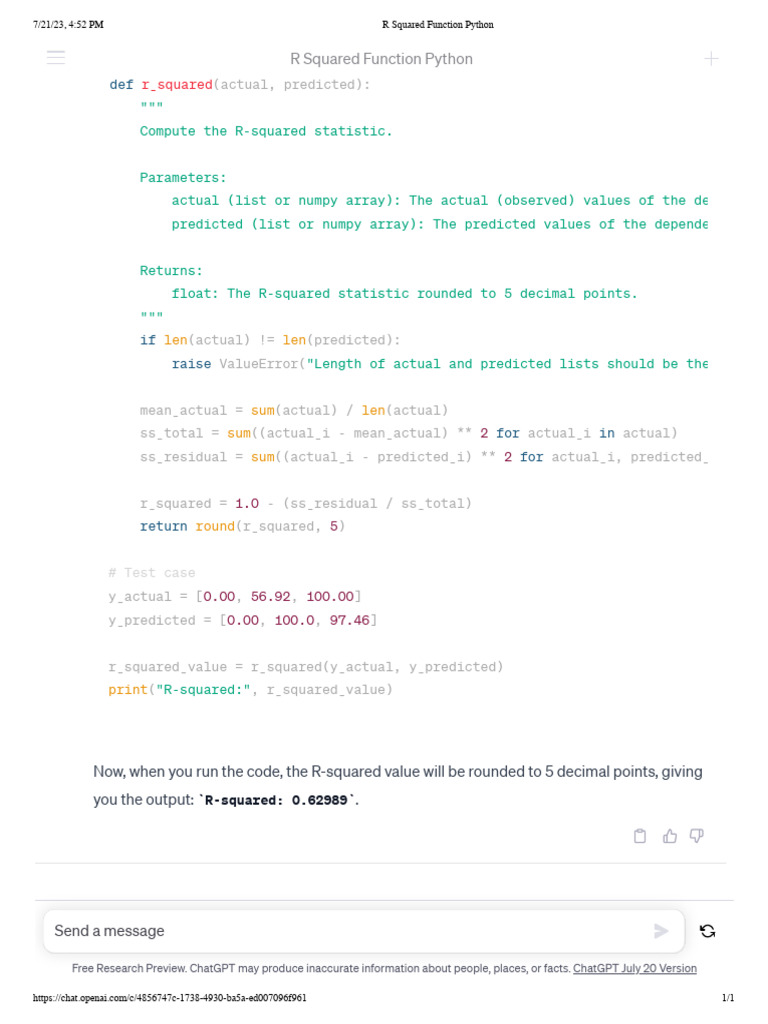 7/21/23, 4:52 PM R Squared Function Python

R Squared Function Python

def r_squared(actual, predicted):
    """
    Compute the R-squared statistic.

    Parameters:
        actual (list or numpy array): The actual (observed) values of the de
        predicted (list or numpy array): The predicted values of the depende

    Returns:
        float: The R-squared statistic rounded to 5 decimal points.
    """
    if len(actual) != len(predicted):
        raise ValueError("Length of actual and predicted lists should be the

    mean_actual = sum(actual) / len(actual)
    ss_total = sum((actual_i - mean_actual) ** 2 for actual_i in actual)
    ss_residual = sum((actual_i - predicted_i) ** 2 for actual_i, predicted_

    r_squared = 1.0 - (ss_residual / ss_total)
    return round(r_squared, 5)

# Test case
y_actual = [0.00, 56.92, 100.00]
y_predicted = [0.00, 100.0, 97.46]

r_squared_value = r_squared(y_actual, y_predicted)
print("R-squared:", r_squared_value)

Now, when you run the code, the R-squared value will be rounded to 5 decimal points, giving you the output: `R-squared: 0.62989`.

Send a message

Free Research Preview. ChatGPT may produce inaccurate information about people, places, or facts. ChatGPT July 20 Version

https://chat.openai.com/c/4856747c-1738-4930-ba5a-ed007096f961 1/1